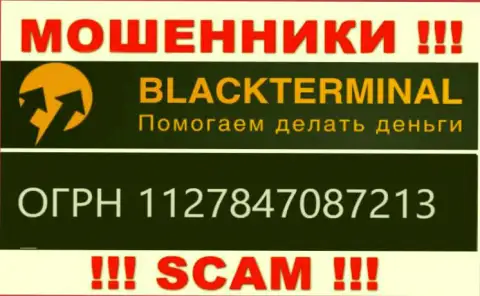 МОШЕННИКИ !!!

BLACKTERMINAL
Помогаем делать деньги

ОГРН 1127847087213

!!! SCAM !!!